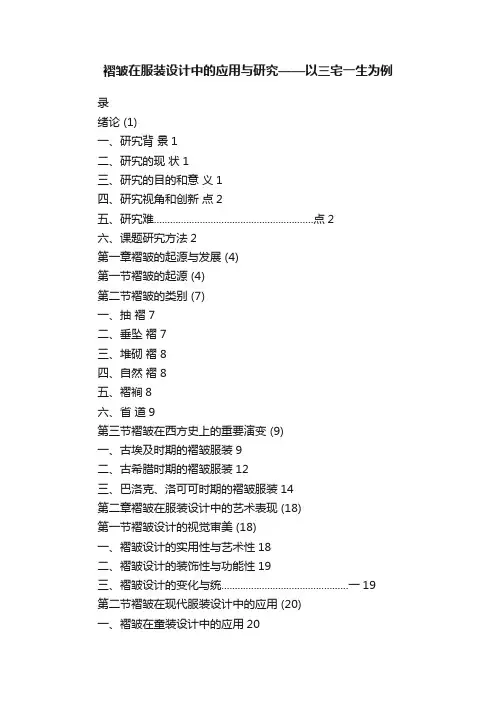 褶皱在服装设计中的应用与研究——以三宅一生为例

录

绪论 (1)

一、研究背 景 1

二、研究的现 状 1

三、研究的目的和意 义 1

四、研究视角和创新 点 2

五、研究难..........................................................点 2

六、课题研究方法 2

第一章褶皱的起源与发展 (4)

第一节褶皱的起源 (4)

第二节褶皱的类别 (7)

一、抽 褶 7

二、垂坠 褶 7

三、堆砌 褶 8

四、自然 褶 8

五、褶裥 8

六、省 道 9

第三节褶皱在西方史上的重要演变 (9)

一、古埃及时期的褶皱服装 9

二、古希腊时期的褶皱服装 12

三、巴洛克、洛可可时期的褶皱服装 14

第二章褶皱在服装设计中的艺术表现 (18)

第一节褶皱设计的视觉审美 (18)

一、褶皱设计的实用性与艺术性 18

二、褶皱设计的装饰性与功能性 19

三、褶皱设计的变化与统..............................................一 19

第二节褶皱在现代服装设计中的应用 (20)

一、褶皱在童装设计中的应用 20